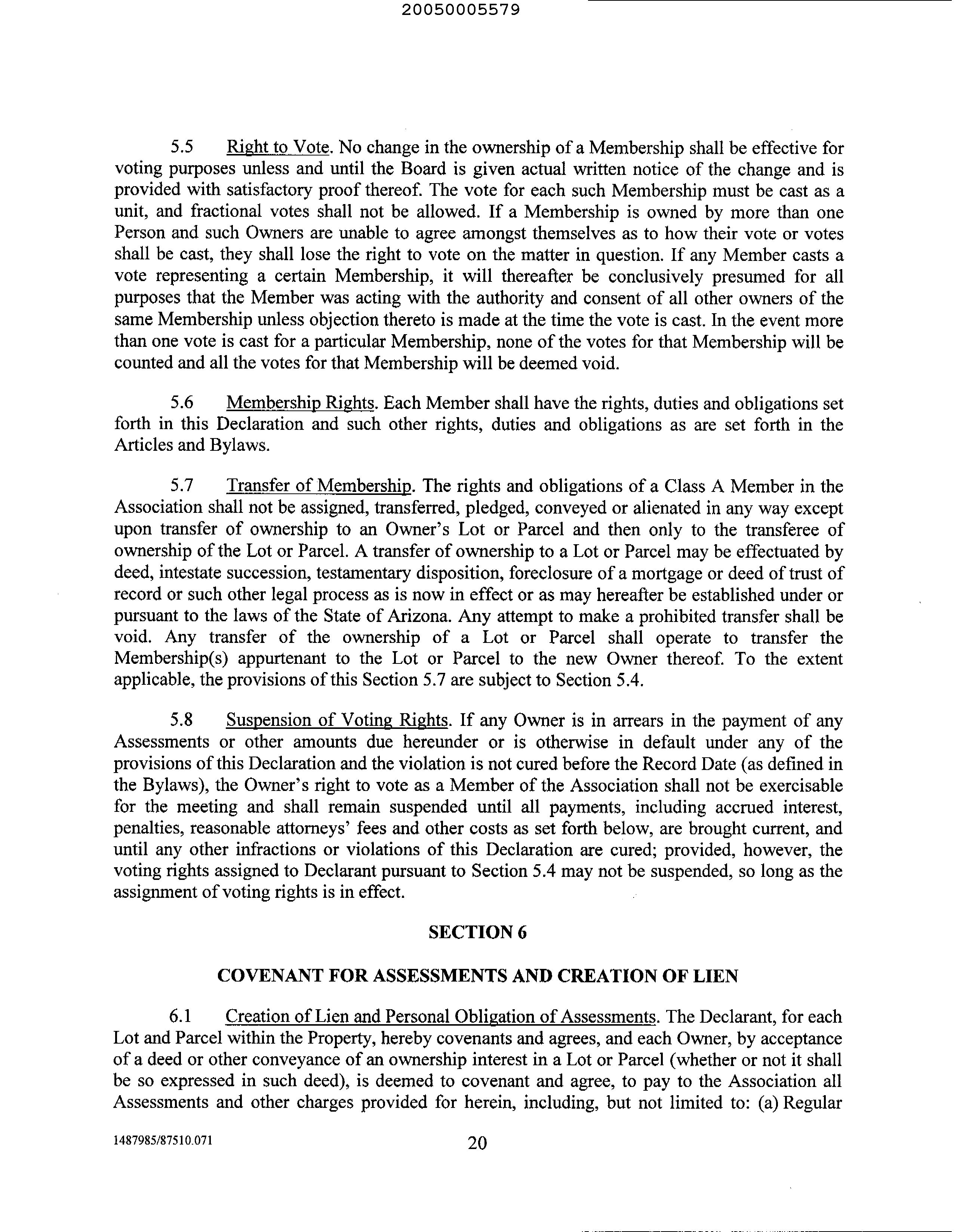 20050005579

5.5 Right to Vote. No change in the ownership of a Membership shall be effective for voting purposes unless and until the Board is given actual written notice of the change and is provided with satisfactory proof thereof. The vote for each such Membership must be cast as a unit, and fractional votes shall not be allowed. If a Membership is owned by more than one Person and such Owners are unable to agree amongst themselves as to how their vote or votes shall be cast, they shall lose the right to vote on the matter in question. If any Member casts a vote representing a certain Membership, it will thereafter be conclusively presumed for all purposes that the Member was acting with the authority and consent of all other owners of the same Membership unless objection thereto is made at the time the vote is cast. In the event more than one vote is cast for a particular Membership, none of the votes for that Membership will be counted and all the votes for that Membership will be deemed void.

5.6 Membership Rights. Each Member shall have the rights, duties and obligations set forth in this Declaration and such other rights, duties and obligations as are set forth in the Articles and Bylaws.

5.7 Transfer of Membership. The rights and obligations of a Class A Member in the Association shall not be assigned, transferred, pledged, conveyed or alienated in any way except upon transfer of ownership to an Owner's Lot or Parcel and then only to the transferee of ownership of the Lot or Parcel. A transfer of ownership to a Lot or Parcel may be effectuated by deed, intestate succession, testamentary disposition, foreclosure of a mortgage or deed of trust of record or such other legal process as is now in effect or as may hereafter be established under or pursuant to the laws of the State of Arizona. Any attempt to make a prohibited transfer shall be void. Any transfer of the ownership of a Lot or Parcel shall operate to transfer the Membership(s) appurtenant to the Lot or Parcel to the new Owner thereof. To the extent applicable, the provisions of this Section 5.7 are subject to Section 5.4.

5.8 Suspension of Voting Rights. If any Owner is in arrears in the payment of any Assessments or other amounts due hereunder or is otherwise in default under any of the provisions of this Declaration and the violation is not cured before the Record Date (as defined in the Bylaws), the Owner's right to vote as a Member of the Association shall not be exercisable for the meeting and shall remain suspended until all payments, including accrued interest, penalties, reasonable attorneys' fees and other costs as set forth below, are brought current, and until any other infractions or violations of this Declaration are cured; provided, however, the voting rights assigned to Declarant pursuant to Section 5.4 may not be suspended, so long as the assignment of voting rights is in effect.

SECTION 6

COVENANT FOR ASSESSMENTS AND CREATION OF LIEN

6.1 Creation of Lien and Personal Obligation of Assessments. The Declarant, for each Lot and Parcel within the Property, hereby covenants and agrees, and each Owner, by acceptance of a deed or other conveyance of an ownership interest in a Lot or Parcel (whether or not it shall be so expressed in such deed), is deemed to covenant and agree, to pay to the Association all Assessments and other charges provided for herein, including, but not limited to: (a) Regular

1487985/87510.071 20